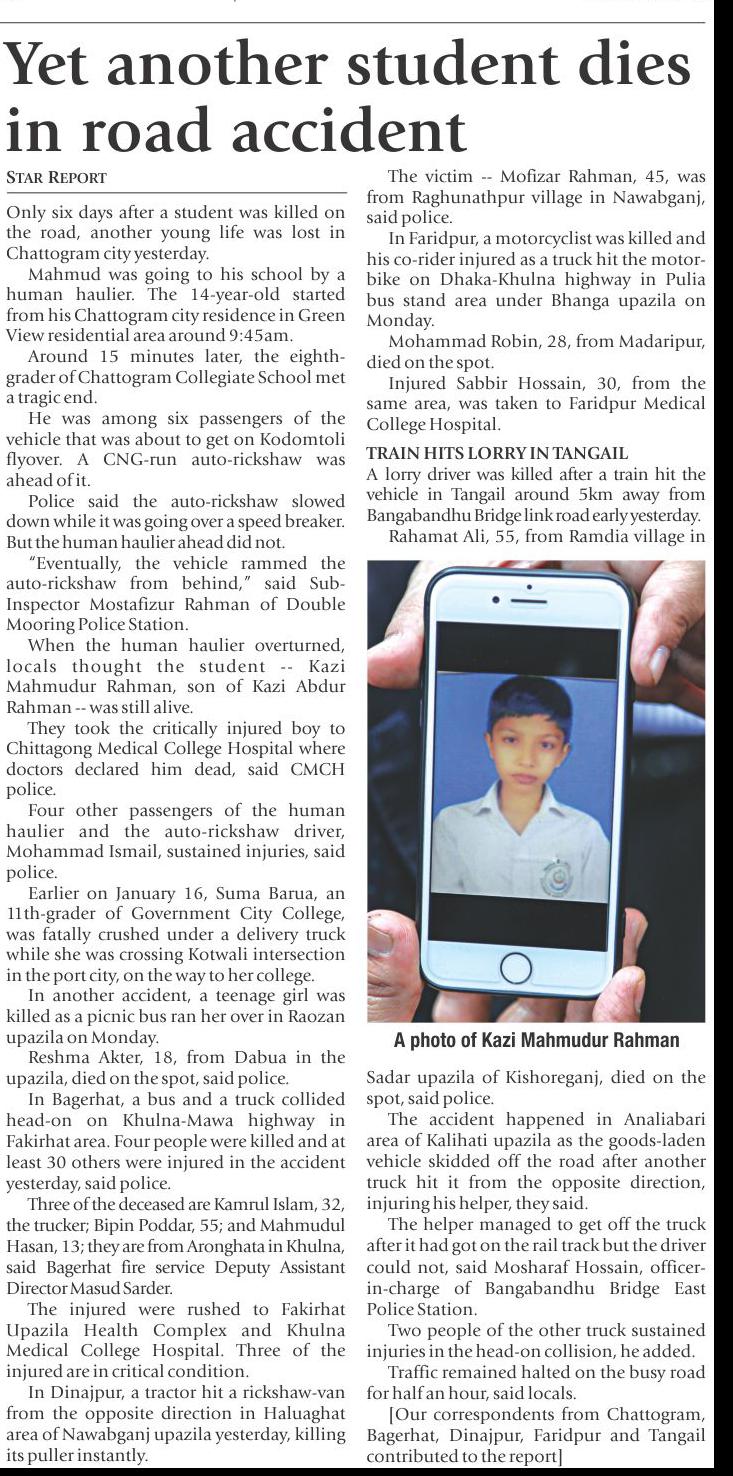 Yet another student dies in road accident

STAR REPORT

Only six days after a student was killed on the road, another young life was lost in Chattogram city yesterday.

Mahmud was going to his school by a human haulier. The 14-year-old started from his Chattogram city residence in Green View residential area around 9:45am.

Around 15 minutes later, the eighth-grader of Chattogram Collegiate School met a tragic end.

He was among six passengers of the vehicle that was about to get on Kodomtoli flyover. A CNG-run auto-rickshaw was ahead of it.

Police said the auto-rickshaw slowed down while it was going over a speed breaker. But the human haulier ahead did not.

"Eventually, the vehicle rammed the auto-rickshaw from behind," said Sub-Inspector Mostafizur Rahman of Double Mooring Police Station.

When the human haulier overturned, locals thought the student -- Kazi Mahmudur Rahman, son of Kazi Abdur Rahman -- was still alive.

They took the critically injured boy to Chittagong Medical College Hospital where doctors declared him dead, said CMCH police.

Four other passengers of the human haulier and the auto-rickshaw driver, Mohammad Ismail, sustained injuries, said police.

Earlier on January 16, Suma Barua, an 11th-grader of Government City College, was fatally crushed under a delivery truck while she was crossing Kotwali intersection in the port city, on the way to her college.

In another accident, a teenage girl was killed as a picnic bus ran her over in Raozan upazila on Monday.

Reshma Akter, 18, from Dabua in the upazila, died on the spot, said police.

In Bagerhat, a bus and a truck collided head-on on Khulna-Mawa highway in Fakirhat area. Four people were killed and at least 30 others were injured in the accident yesterday, said police.

Three of the deceased are Kamrul Islam, 32, the trucker; Bipin Poddar, 55; and Mahmudul Hasan, 13; they are from Aronghata in Khulna, said Bagerhat fire service Deputy Assistant Director Masud Sarder.

The injured were rushed to Fakirhat Upazila Health Complex and Khulna Medical College Hospital. Three of the injured are in critical condition.

In Dinajpur, a tractor hit a rickshaw-van from the opposite direction in Haluaghat area of Nawabganj upazila yesterday, killing its puller instantly.

The victim -- Mofizar Rahman, 45, was from Raghunathpur village in Nawabganj, said police.

In Faridpur, a motorcyclist was killed and his co-rider injured as a truck hit the motorbike on Dhaka-Khulna highway in Pulia bus stand area under Bhanga upazila on Monday.

Mohammad Robin, 28, from Madaripur, died on the spot.

Injured Sabbir Hossain, 30, from the same area, was taken to Faridpur Medical College Hospital.

TRAIN HITS LORRY IN TANGAIL

A lorry driver was killed after a train hit the vehicle in Tangail around 5km away from Bangabandhu Bridge link road early yesterday.

Rahamat Ali, 55, from Ramdia village in

A photo of Kazi Mahmudur Rahman

Sadar upazila of Kishoreganj, died on the spot, said police.

The accident happened in Analiabari area of Kalihati upazila as the goods-laden vehicle skidded off the road after another truck hit it from the opposite direction, injuring his helper, they said.

The helper managed to get off the truck after it had got on the rail track but the driver could not, said Mosharaf Hossain, officer-in-charge of Bangabandhu Bridge East Police Station.

Two people of the other truck sustained injuries in the head-on collision, he added.

Traffic remained halted on the busy road for half an hour, said locals.

[Our correspondents from Chattogram, Bagerhat, Dinajpur, Faridpur and Tangail contributed to the report]